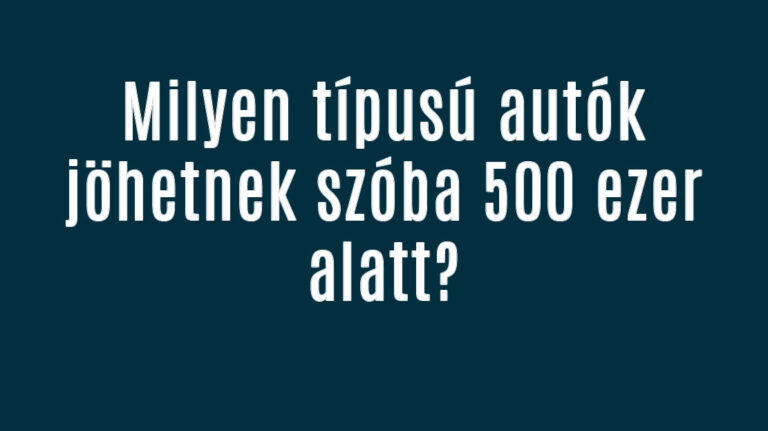 Milyen típusú autók jöhetnek szóba 500 ezer alatt?